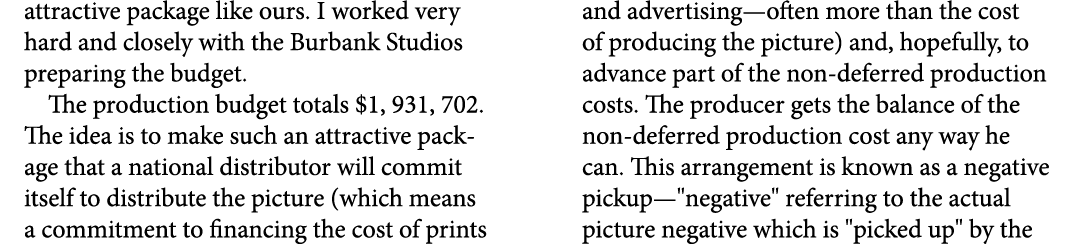 attractive package like ours. I worked very hard and closely with the Burbank Studios preparing the budget.

The production budget totals $1, 931, 702. The idea is to make such an attractive package that a national distributor will commit itself to distribute the picture (which means a commitment to financing the cost of prints and advertising—often more than the cost of producing the picture) and, hopefully, to advance part of the non-deferred production costs. The producer gets the balance of the non-deferred production cost any way he can. This arrangement is known as a negative pickup—"negative" referring to the actual picture negative which is "picked up" by the